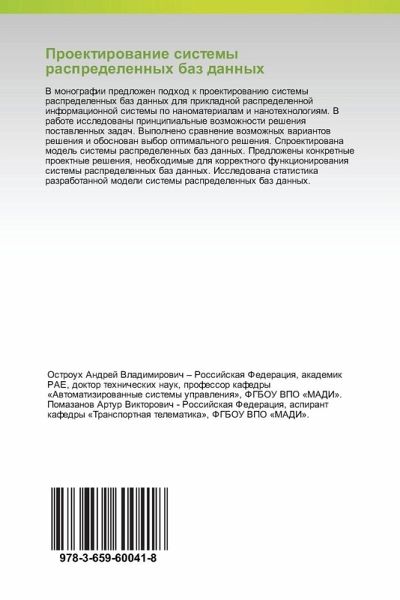 Проектирование системы распределенных баз данных

В монографии предложен подход к проектированию системы распределенных баз данных для прикладной распределенной информационной системы по наноматериалам и нанотехнологиям. В работе исследованы принципиальные возможности решения поставленных задач. Выполнено сравнение возможных вариантов решения и обоснован выбор оптимального решения. Спроектирована модель системы распределенных баз данных. Предложены конкретные проектные решения, необходимые для корректного функционирования системы распределенных баз данных. Исследована статистика разработанной модели системы распределенных баз данных.

Остроух Андрей Владимирович – Российская Федерация, академик РАЕ, доктор технических наук, профессор кафедры «Автоматизированные системы управления», ФГБОУ ВПО «МАДИ». Помазанов Артур Викторович - Российская Федерация, аспирант кафедры «Транспортная телематика», ФГБОУ ВПО «МАДИ».

978-3-659-60041-8